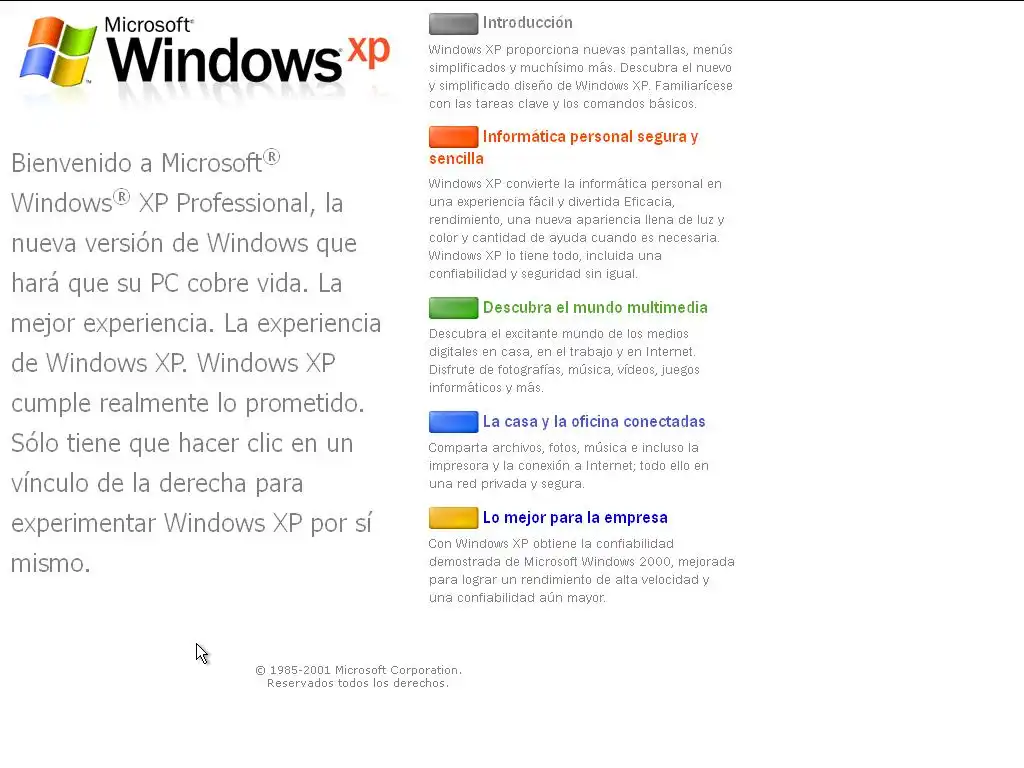 Microsoft® Windows xp

Bienvenido a Microsoft® Windows® XP Professional, la nueva versión de Windows que hará que su PC cobre vida. La mejor experiencia. La experiencia de Windows XP. Windows XP cumple realmente lo prometido. Sólo tiene que hacer clic en un vínculo de la derecha para experimentar Windows XP por sí mismo.

Introducción

Windows XP proporciona nuevas pantallas, menús simplificados y muchísimo más. Descubra el nuevo y simplificado diseño de Windows XP. Familiarícese con las tareas clave y los comandos básicos.

Informática personal segura y sencilla

Windows XP convierte la informática personal en una experiencia fácil y divertida Eficacia, rendimiento, una nueva apariencia llena de luz y color y cantidad de ayuda cuando es necesaria. Windows XP lo tiene todo, incluida una confiabilidad y seguridad sin igual.

Descubra el mundo multimedia

Descubra el excitante mundo de los medios digitales en casa, en el trabajo y en Internet. Disfrute de fotografías, música, vídeos, juegos informáticos y más.

La casa y la oficina conectadas

Comparta archivos, fotos, música e incluso la impresora y la conexión a Internet; todo ello en una red privada y segura.

Lo mejor para la empresa

Con Windows XP obtiene la confiabilidad demostrada de Microsoft Windows 2000, mejorada para lograr un rendimiento de alta velocidad y una confiabilidad aún mayor.

© 1985-2001 Microsoft Corporation.
Reservados todos los derechos.